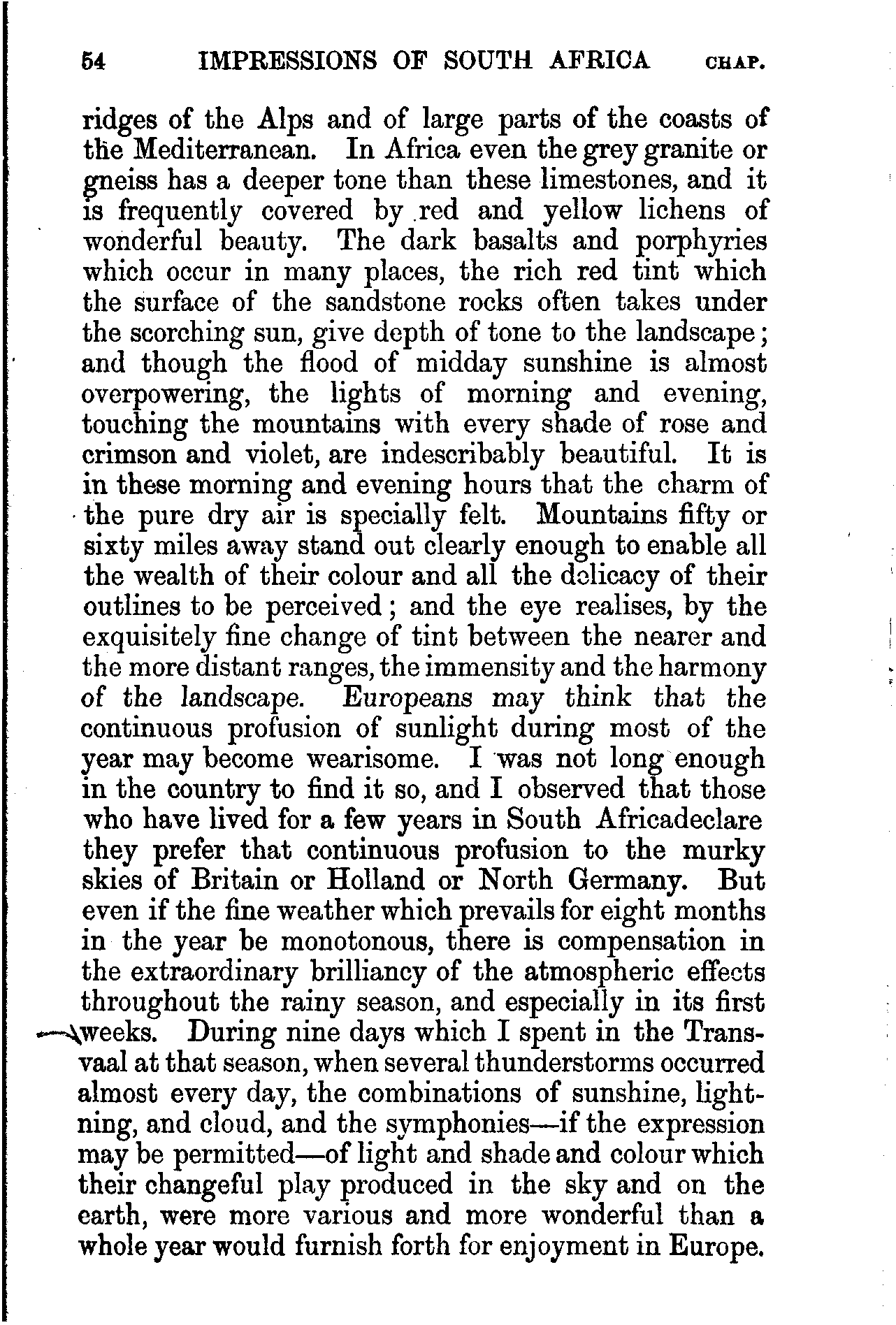 54 IMPRESSIONS OF SOUTH AFRICA CHAP.

ridges of the Alps and of large parts of the coasts of the Mediterranean. In Africa even the grey granite or gneiss has a deeper tone than these limestones, and it is frequently covered by red and yellow lichens of wonderful beauty. The dark basalts and porphyries which occur in many places, the rich red tint which the surface of the sandstone rocks often takes under the scorching sun, give depth of tone to the landscape; and though the flood of midday sunshine is almost overpowering, the lights of morning and evening, touching the mountains with every shade of rose and crimson and violet, are indescribably beautiful. It is in these morning and evening hours that the charm of the pure dry air is specially felt. Mountains fifty or sixty miles away stand out clearly enough to enable all the wealth of their colour and all the delicacy of their outlines to be perceived; and the eye realises, by the exquisitely fine change of tint between the nearer and the more distant ranges, the immensity and the harmony of the landscape. Europeans may think that the continuous profusion of sunlight during most of the year may become wearisome. I was not long enough in the country to find it so, and I observed that those who have lived for a few years in South Africadeclare they prefer that continuous profusion to the murky skies of Britain or Holland or North Germany. But even if the fine weather which prevails for eight months in the year be monotonous, there is compensation in the extraordinary brilliancy of the atmospheric effects throughout the rainy season, and especially in its first weeks. During nine days which I spent in the Transvaal at that season, when several thunderstorms occurred almost every day, the combinations of sunshine, lightning, and cloud, and the symphonies—if the expression may be permitted—of light and shade and colour which their changeful play produced in the sky and on the earth, were more various and more wonderful than a whole year would furnish forth for enjoyment in Europe.